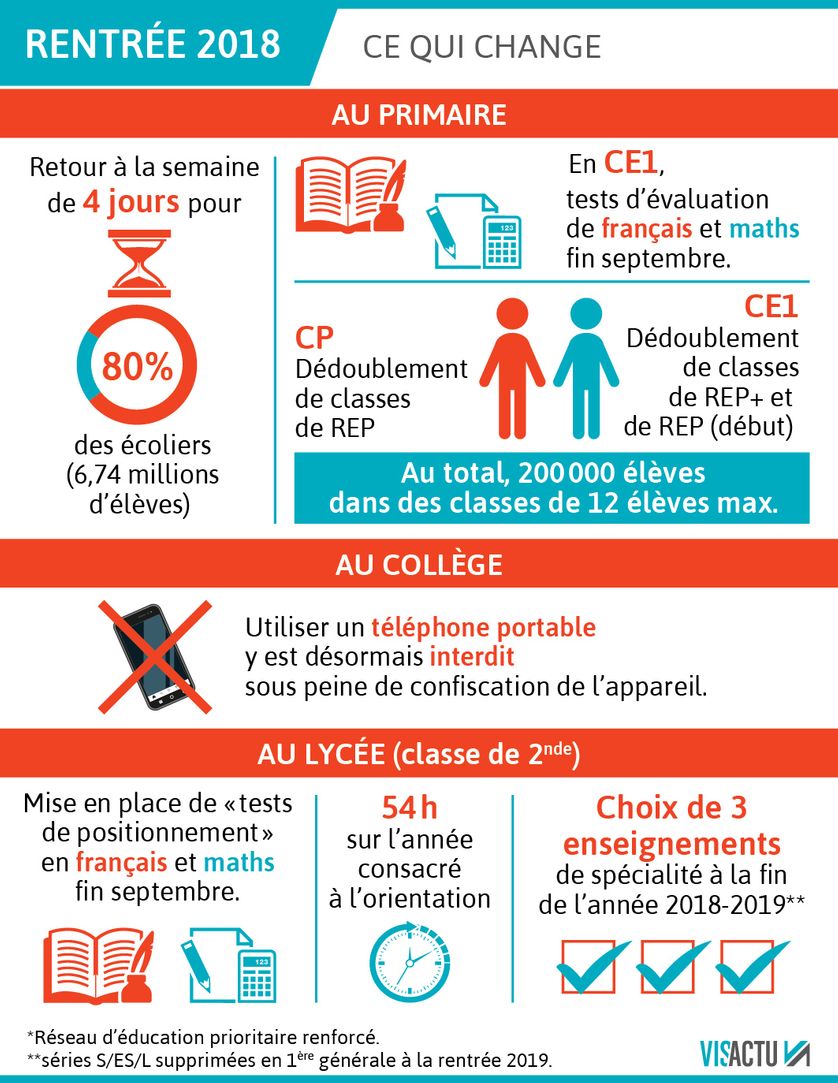 RENTRÉE 2018

CE QUI CHANGE

AU PRIMAIRE

Retour à la semaine de 4 jours pour

80%

des écoliers (6,74 millions d'élèves)

123

En CE1, tests d'évaluation de français et maths fin septembre.

CP
Dédoublement de classes de REP

CE1
Dédoublement de classes de REP+ et de REP (début)

Au total, 200 000 élèves dans des classes de 12 élèves max.

AU COLLÈGE

Utiliser un téléphone portable y est désormais interdit sous peine de confiscation de l'appareil.

AU LYCÉE (classe de 2$^{nde}$)

Mise en place de « tests de positionnement » en français et maths fin septembre.

123

54 h
sur l'année consacré à l'orientation

Choix de 3 enseignements
de spécialité à la fin de l'année 2018-2019**

*Réseau d'éducation prioritaire renforcé.
**séries S/ES/L supprimées en 1$^{ère}$ générale à la rentrée 2019.

VISACTU